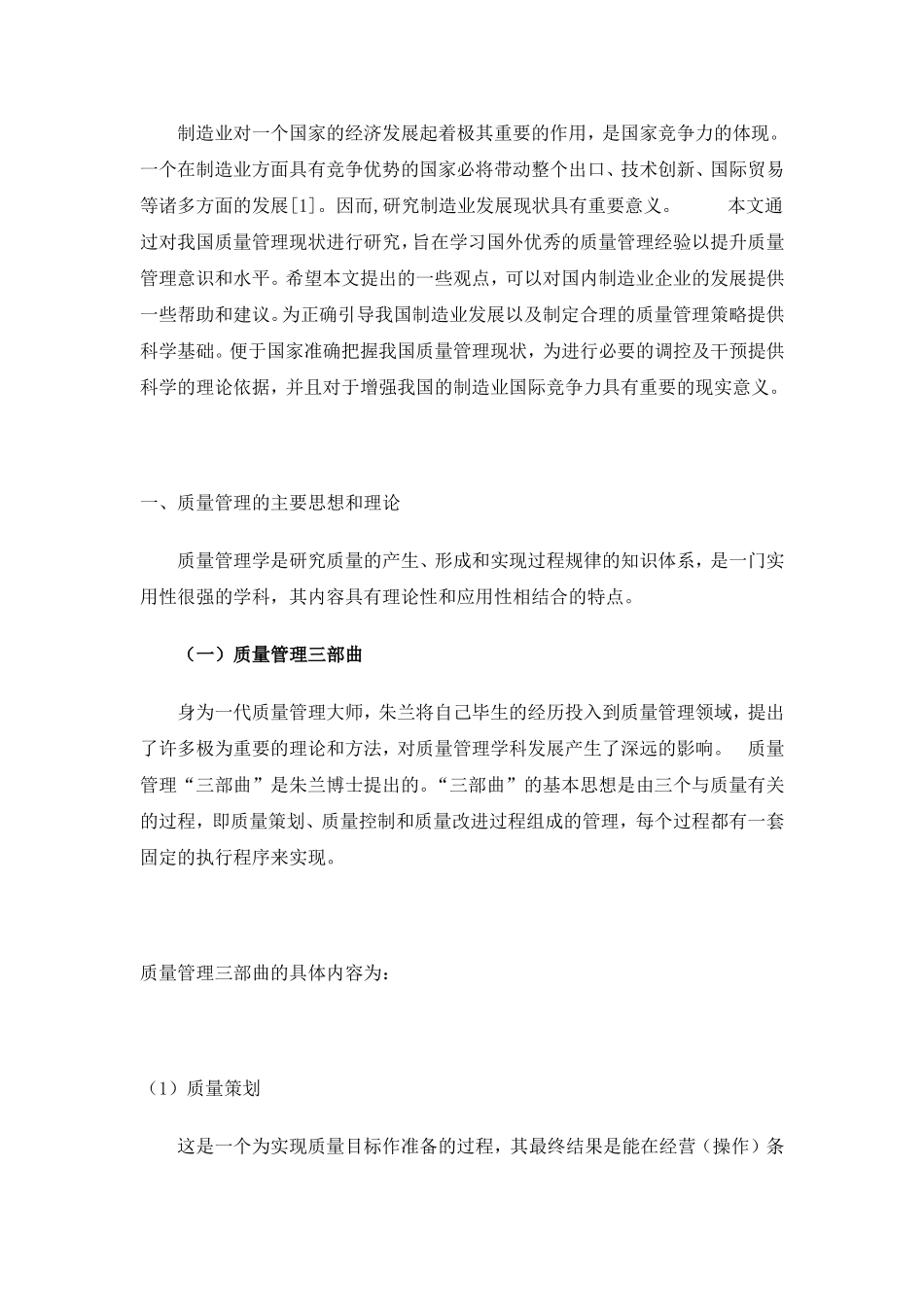 制造业对一个国家的经济发展起着极其重要的作用，是国家竞争力的体现。一个在制造业方面具有竞争优势的国家必将带动整个出口、技术创新、国际贸易等诸多方面的发展[1]。因而,研究制造业发展现状具有重要意义。　　本文通过对我国质量管理现状进行研究，旨在学习国外优秀的质量管理经验以提升质量管理意识和水平。希望本文提出的一些观点，可以对国内制造业企业的发展提供一些帮助和建议。为正确引导我国制造业发展以及制定合理的质量管理策略提供科学基础。便于国家准确把握我国质量管理现状，为进行必要的调控及干预提供科学的理论依据，并且对于增强我国的制造业国际竞争力具有重要的现实意义。

一、质量管理的主要思想和理论

质量管理学是研究质量的产生、形成和实现过程规律的知识体系，是一门实用性很强的学科，其内容具有理论性和应用性相结合的特点。

（一）质量管理三部曲

身为一代质量管理大师，朱兰将自己毕生的经历投入到质量管理领域，提出了许多极为重要的理论和方法，对质量管理学科发展产生了深远的影响。　质量管理“三部曲”是朱兰博士提出的。“三部曲”的基本思想是由三个与质量有关的过程，即质量策划、质量控制和质量改进过程组成的管理，每个过程都有一套固定的执行程序来实现。

质量管理三部曲的具体内容为：

（1）质量策划

这是一个为实现质量目标作准备的过程，其最终结果是能在经营（操作）条